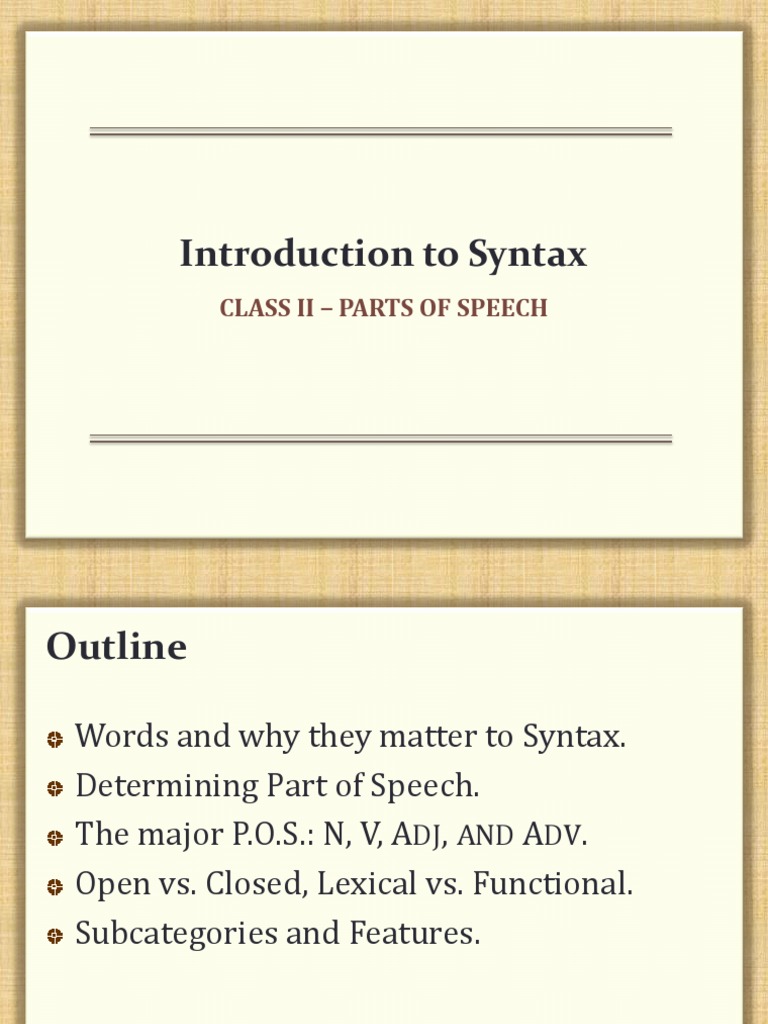 Introduction to Syntax

CLASS II – PARTS OF SPEECH

Outline

Words and why they matter to Syntax.
Determining Part of Speech.
The major P.O.S.: N, V, ADJ, AND ADV.
Open vs. Closed, Lexical vs. Functional.
Subcategories and Features.